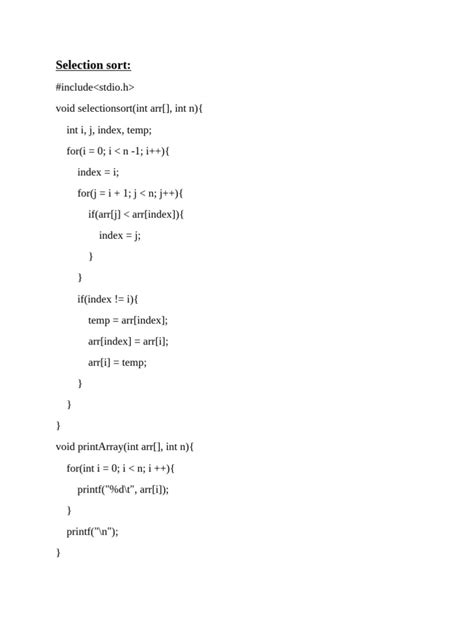 Selection sort:

#include<stdio.h>
void selectionsort(int arr[], int n){
    int i, j, index, temp;
    for(i = 0; i < n -1; i++){
        index = i;
        for(j = i + 1; j < n; j++){
            if(arr[j] < arr[index]){
                index = j;
            }
        }
        if(index != i){
            temp = arr[index];
            arr[index] = arr[i];
            arr[i] = temp;
        }
    }
}
void printArray(int arr[], int n){
    for(int i = 0; i < n; i ++){
        printf("%d\t", arr[i]);
    }
    printf("\n");
}